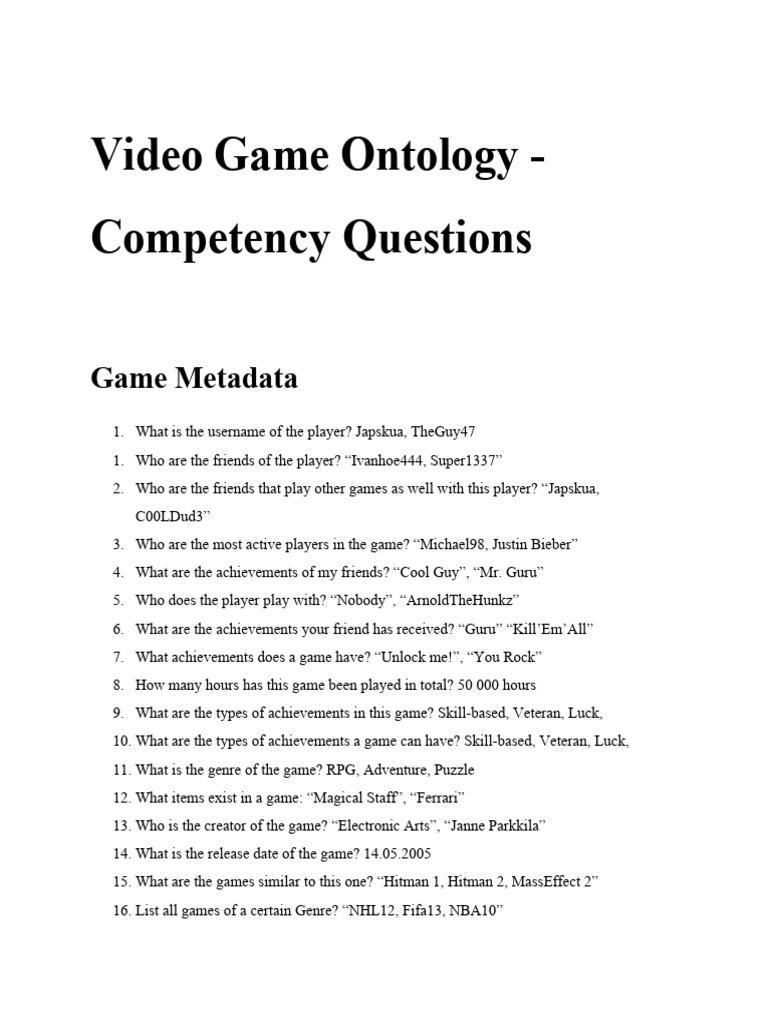 Video Game Ontology - Competency Questions

Game Metadata

1. What is the username of the player? Japskua, TheGuy47
1. Who are the friends of the player? “Ivanhoe444, Super1337”
2. Who are the friends that play other games as well with this player? “Japskua, C00LDud3”
3. Who are the most active players in the game? “Michael98, Justin Bieber”
4. What are the achievements of my friends? “Cool Guy”, “Mr. Guru”
5. Who does the player play with? “Nobody”, “ArnoldTheHunkz”
6. What are the achievements your friend has received? “Guru” “Kill’Em’All”
7. What achievements does a game have? “Unlock me!”, “You Rock”
8. How many hours has this game been played in total? 50 000 hours
9. What are the types of achievements in this game? Skill-based, Veteran, Luck,
10. What are the types of achievements a game can have? Skill-based, Veteran, Luck,
11. What is the genre of the game? RPG, Adventure, Puzzle
12. What items exist in a game: “Magical Staff”, “Ferrari”
13. Who is the creator of the game? “Electronic Arts”, “Janne Parkkila”
14. What is the release date of the game? 14.05.2005
15. What are the games similar to this one? “Hitman 1, Hitman 2, MassEffect 2”
16. List all games of a certain Genre? “NHL12, Fifa13, NBA10”